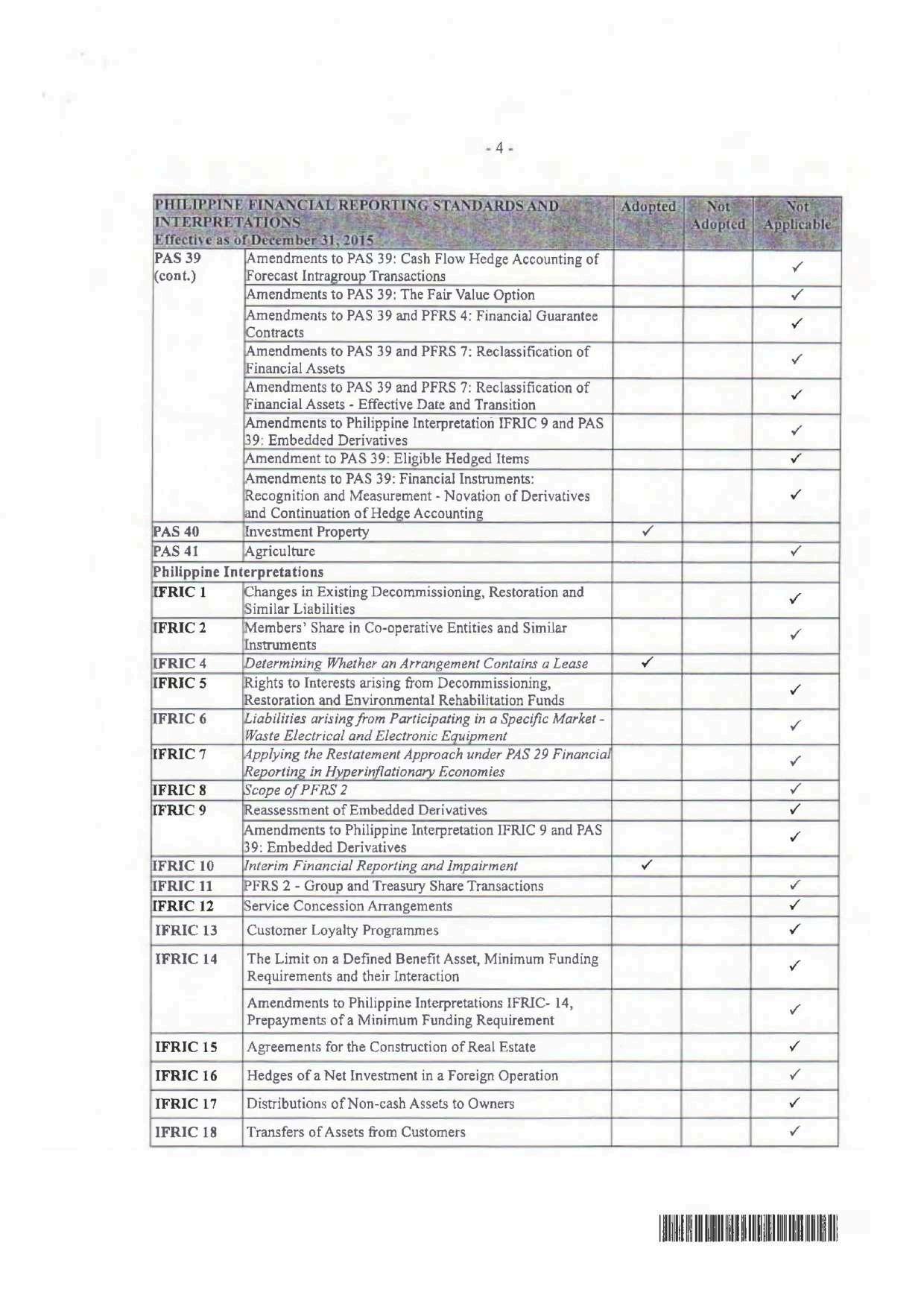 - 4 -

| PHILIPPINE FINANCIAL REPORTING STANDARDS AND INTERPRETATIONS Effective as of December 31, 2015 | | Adopted | Not Adopted | Not Applicable |
|---|---|---|---|---|
| PAS 39 (cont.) | Amendments to PAS 39: Cash Flow Hedge Accounting of Forecast Intragroup Transactions | | | ✓ |
| | Amendments to PAS 39: The Fair Value Option | | | ✓ |
| | Amendments to PAS 39 and PFRS 4: Financial Guarantee Contracts | | | ✓ |
| | Amendments to PAS 39 and PFRS 7: Reclassification of Financial Assets | | | ✓ |
| | Amendments to PAS 39 and PFRS 7: Reclassification of Financial Assets - Effective Date and Transition | | | ✓ |
| | Amendments to Philippine Interpretation IFRIC 9 and PAS 39: Embedded Derivatives | | | ✓ |
| | Amendment to PAS 39: Eligible Hedged Items | | | ✓ |
| | Amendments to PAS 39: Financial Instruments: Recognition and Measurement - Novation of Derivatives and Continuation of Hedge Accounting | | | ✓ |
| PAS 40 | Investment Property | ✓ | | |
| PAS 41 | Agriculture | | | ✓ |
| Philippine Interpretations | | | | |
| IFRIC 1 | Changes in Existing Decommissioning, Restoration and Similar Liabilities | | | ✓ |
| IFRIC 2 | Members' Share in Co-operative Entities and Similar Instruments | | | ✓ |
| IFRIC 4 | Determining Whether an Arrangement Contains a Lease | ✓ | | |
| IFRIC 5 | Rights to Interests arising from Decommissioning, Restoration and Environmental Rehabilitation Funds | | | ✓ |
| IFRIC 6 | Liabilities arising from Participating in a Specific Market - Waste Electrical and Electronic Equipment | | | ✓ |
| IFRIC 7 | Applying the Restatement Approach under PAS 29 Financial Reporting in Hyperinflationary Economies | | | ✓ |
| IFRIC 8 | Scope of PFRS 2 | | | ✓ |
| IFRIC 9 | Reassessment of Embedded Derivatives | | | ✓ |
| | Amendments to Philippine Interpretation IFRIC 9 and PAS 39: Embedded Derivatives | | | ✓ |
| IFRIC 10 | Interim Financial Reporting and Impairment | ✓ | | |
| IFRIC 11 | PFRS 2 - Group and Treasury Share Transactions | | | ✓ |
| IFRIC 12 | Service Concession Arrangements | | | ✓ |
| IFRIC 13 | Customer Loyalty Programmes | | | ✓ |
| IFRIC 14 | The Limit on a Defined Benefit Asset, Minimum Funding Requirements and their Interaction | | | ✓ |
| | Amendments to Philippine Interpretations IFRIC- 14, Prepayments of a Minimum Funding Requirement | | | ✓ |
| IFRIC 15 | Agreements for the Construction of Real Estate | | | ✓ |
| IFRIC 16 | Hedges of a Net Investment in a Foreign Operation | | | ✓ |
| IFRIC 17 | Distributions of Non-cash Assets to Owners | | | ✓ |
| IFRIC 18 | Transfers of Assets from Customers | | | ✓ |